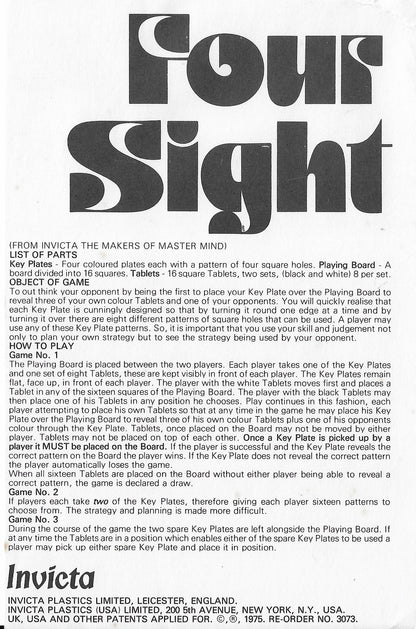 Four Sight

(FROM INVICTA THE MAKERS OF MASTER MIND)
LIST OF PARTS
Key Plates - Four coloured plates each with a pattern of four square holes. Playing Board - A board divided into 16 squares. Tablets - 16 square Tablets, two sets, (black and white) 8 per set.
OBJECT OF GAME
To out think your opponent by being the first to place your Key Plate over the Playing Board to reveal three of your own colour Tablets and one of your opponents. You will quickly realise that each Key Plate is cunningly designed so that by turning it round one edge at a time and by turning it over there are eight different patterns of square holes that can be used. A player may use any of these Key Plate patterns. So, it is important that you use your skill and judgement not only to plan your own strategy but to see the strategy being used by your opponent.
HOW TO PLAY
Game No. 1
The Playing Board is placed between the two players. Each player takes one of the Key Plates and one set of eight Tablets, these are kept visibly in front of each player. The Key Plates remain flat, face up, in front of each player. The player with the white Tablets moves first and places a Tablet in any of the sixteen squares of the Playing Board. The player with the black Tablets may then place one of his Tablets in any position he chooses. Play continues in this fashion, each player attempting to place his own Tablets so that at any time in the game he may place his Key Plate over the Playing Board to reveal three of his own colour Tablets plus one of his opponents colour through the Key Plate. Tablets, once placed on the Board may not be moved by either player. Tablets may not be placed on top of each other. Once a Key Plate is picked up by a player it MUST be placed on the Board. If the player is successful and the Key Plate reveals the correct pattern on the Board the player wins. If the Key Plate does not reveal the correct pattern the player automatically loses the game.
When all sixteen Tablets are placed on the Board without either player being able to reveal a correct pattern, the game is declared a draw.
Game No. 2
If players each take two of the Key Plates, therefore giving each player sixteen patterns to choose from. The strategy and planning is made more difficult.
Game No. 3
During the course of the game the two spare Key Plates are left alongside the Playing Board. If at any time the Tablets are in a position which enables either of the spare Key Plates to be used a player may pick up either spare Key Plate and place it in position.

Invicta
INVICTA PLASTICS LIMITED, LEICESTER, ENGLAND.
INVICTA PLASTICS (USA) LIMITED, 200 5th AVENUE, NEW YORK, N.Y., USA.
UK, USA AND OTHER PATENTS APPLIED FOR. ©, ®, 1975. RE-ORDER NO. 3073.